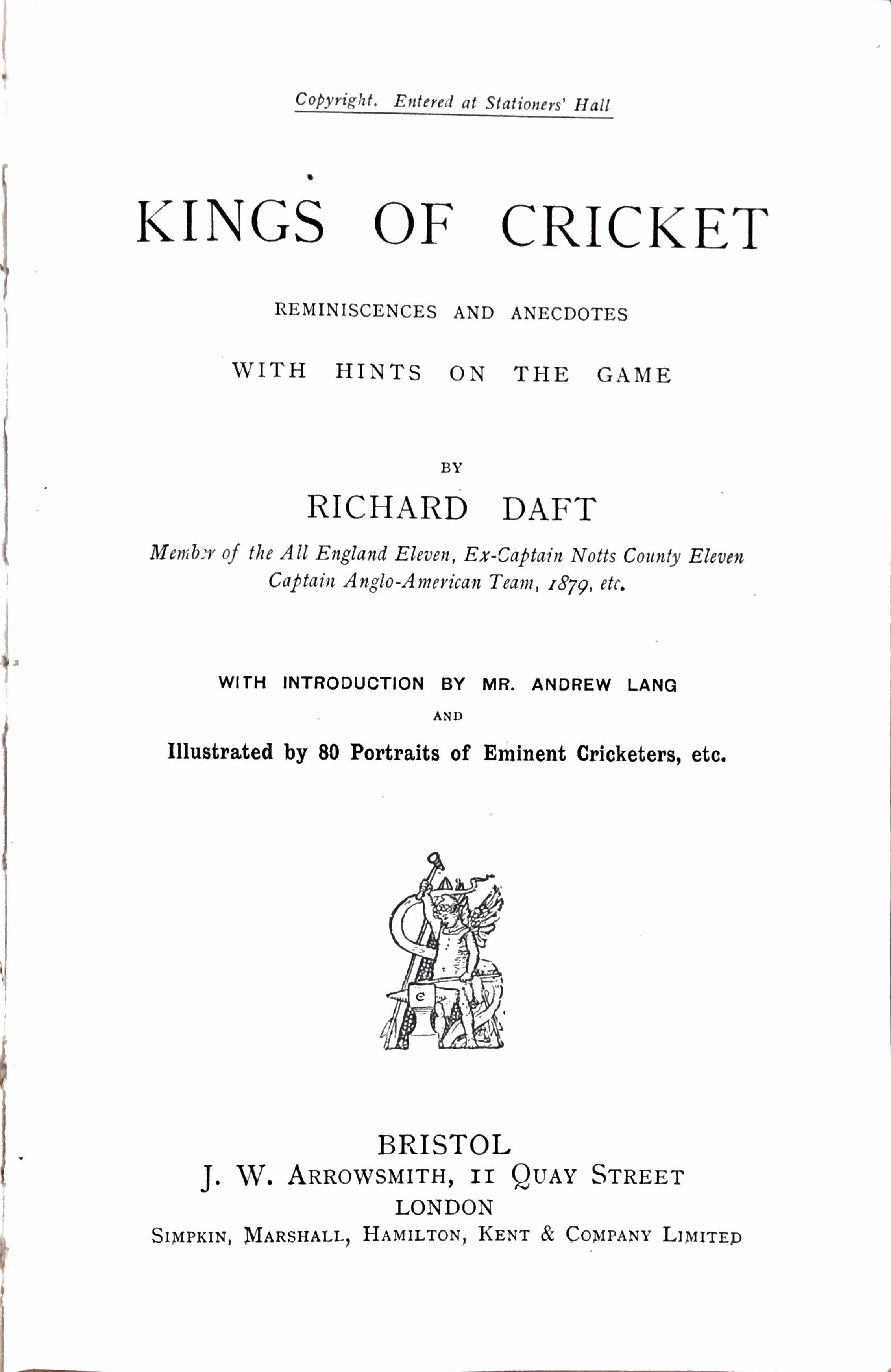 Copyright. Entered at Stationers' Hall

KINGS OF CRICKET

REMINISCENCES AND ANECDOTES

WITH HINTS ON THE GAME

BY

RICHARD DAFT

Member of the All England Eleven, Ex-Captain Notts County Eleven
Captain Anglo-American Team, 1879, etc.

WITH INTRODUCTION BY MR. ANDREW LANG

AND

Illustrated by 80 Portraits of Eminent Cricketers, etc.

BRISTOL
J. W. ARROWSMITH, 11 QUAY STREET
LONDON
SIMPKIN, MARSHALL, HAMILTON, KENT & COMPANY LIMITED